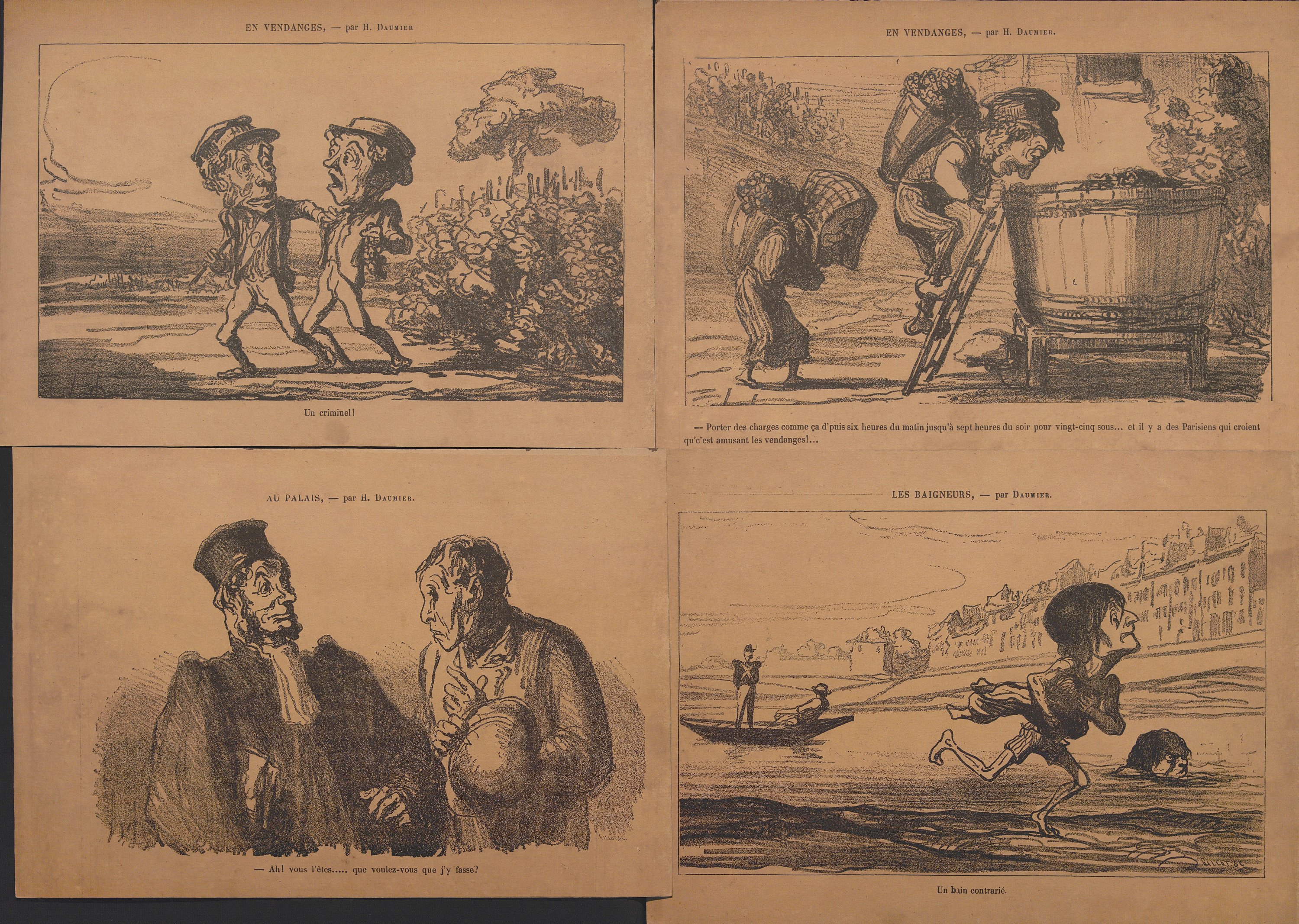 EN VENDANGES, — par H. Daumier

Un criminel!

EN VENDANGES, — par H. Daumier.

— Porter des charges comme ça d'puis six heures du matin jusqu'à sept heures du soir pour vingt-cinq sous... et il y a des Parisiens qui croient qu'c'est amusant les vendanges!...

AU PALAIS, — par H. Daumier.

— Ah! vous l'êtes..... que voulez-vous que j'y fasse?

LES BAIGNEURS, — par Daumier.

Un bain contrarié.